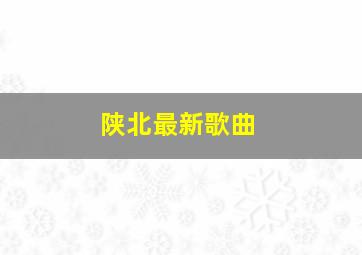 陕北最新歌曲